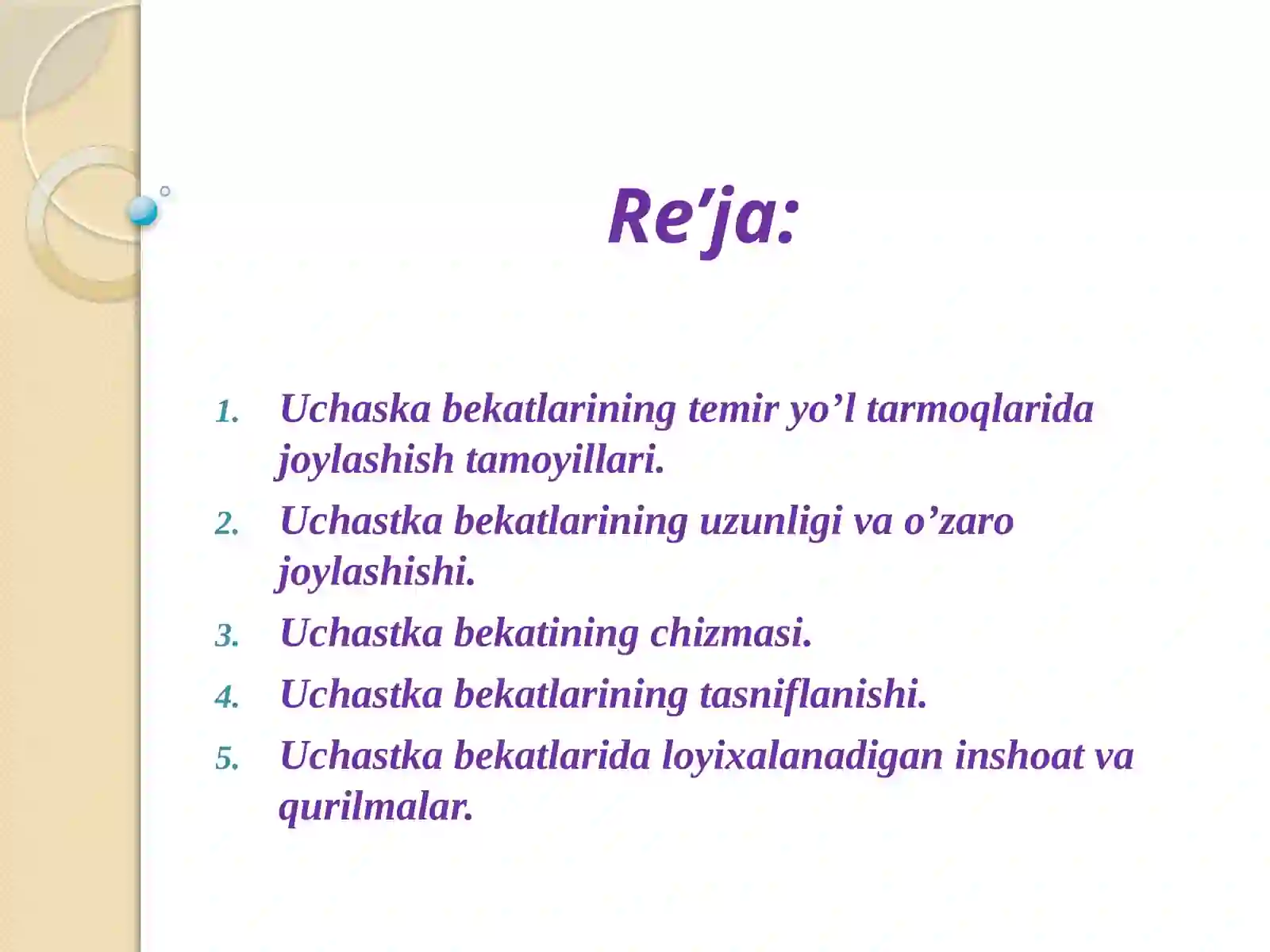 Re’ja:

1. Uchaska bekatlarining temir yo’l tarmoqlarida joylashish tamoyillari.
2. Uchastka bekatlarining uzunligi va o’zaro joylashishi.
3. Uchastka bekatining chizmasi.
4. Uchastka bekatlarining tasniflanishi.
5. Uchastka bekatlarida loyixalanadigan inshoat va qurilmalar.